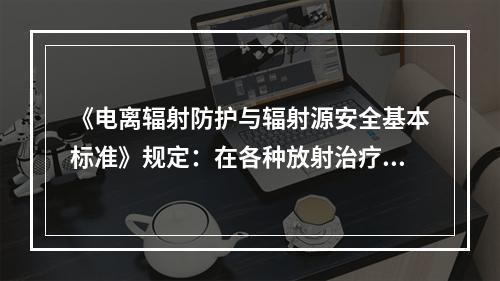 《电离辐射防护与辐射源安全基本标准》规定：在各种放射治疗...